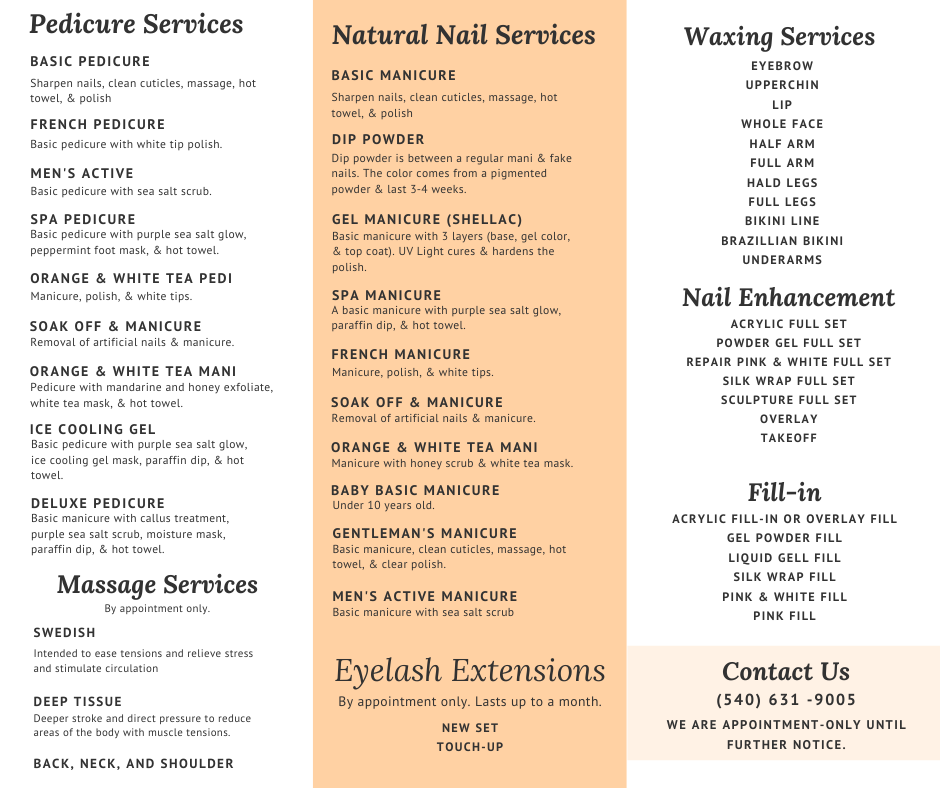 Pedicure Services

BASIC PEDICURE
Sharpen nails, clean cuticles, massage, hot towel, & polish

FRENCH PEDICURE
Basic pedicure with white tip polish.

MEN'S ACTIVE
Basic pedicure with sea salt scrub.

SPA PEDICURE
Basic pedicure with purple sea salt glow, peppermint foot mask, & hot towel.

ORANGE & WHITE TEA PEDI
Manicure, polish, & white tips.

SOAK OFF & MANICURE
Removal of artificial nails & manicure.

ORANGE & WHITE TEA MANI
Pedicure with mandarine and honey exfoliate, white tea mask, & hot towel.

ICE COOLING GEL
Basic pedicure with purple sea salt glow, ice cooling gel mask, paraffin dip, & hot towel.

DELUXE PEDICURE
Basic manicure with callus treatment, purple sea salt scrub, moisture mask, paraffin dip, & hot towel.

Massage Services
By appointment only.

SWEDISH
Intended to ease tensions and relieve stress and stimulate circulation

DEEP TISSUE
Deeper stroke and direct pressure to reduce areas of the body with muscle tensions.

BACK, NECK, AND SHOULDER

Natural Nail Services

BASIC MANICURE
Sharpen nails, clean cuticles, massage, hot towel, & polish

DIP POWDER
Dip powder is between a regular mani & fake nails. The color comes from a pigmented powder & last 3-4 weeks.

GEL MANICURE (SHELLAC)
Basic manicure with 3 layers (base, gel color, & top coat). UV Light cures & hardens the polish.

SPA MANICURE
A basic manicure with purple sea salt glow, paraffin dip, & hot towel.

FRENCH MANICURE
Manicure, polish, & white tips.

SOAK OFF & MANICURE
Removal of artificial nails & manicure.

ORANGE & WHITE TEA MANI
Manicure with honey scrub & white tea mask.

BABY BASIC MANICURE
Under 10 years old.

GENTLEMAN'S MANICURE
Basic manicure, clean cuticles, massage, hot towel, & clear polish.

MEN'S ACTIVE MANICURE
Basic manicure with sea salt scrub

Eyelash Extensions
By appointment only. Lasts up to a month.
NEW SET
TOUCH-UP

Waxing Services
EYEBROW
UPPERCHIN
LIP
WHOLE FACE
HALF ARM
FULL ARM
HALD LEGS
FULL LEGS
BIKINI LINE
BRAZILLIAN BIKINI
UNDERARMS

Nail Enhancement
ACRYLIC FULL SET
POWDER GEL FULL SET
REPAIR PINK & WHITE FULL SET
SILK WRAP FULL SET
SCULPTURE FULL SET
OVERLAY
TAKEOFF

Fill-in
ACRYLIC FILL-IN OR OVERLAY FILL
GEL POWDER FILL
LIQUID GELL FILL
SILK WRAP FILL
PINK & WHITE FILL
PINK FILL

Contact Us
(540) 631 -9005
WE ARE APPOINTMENT-ONLY UNTIL FURTHER NOTICE.